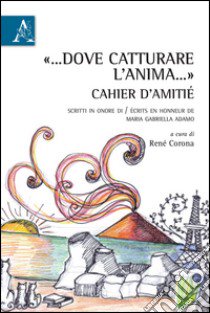 «...DOVE CATTURARE L'ANIMA...»
CAHIER D'AMITIÉ

SCRITTI IN ONORE DI / ÉCRITS EN HONNEUR DE MARIA GABRIELLA ADAMO

a cura di
René Corona